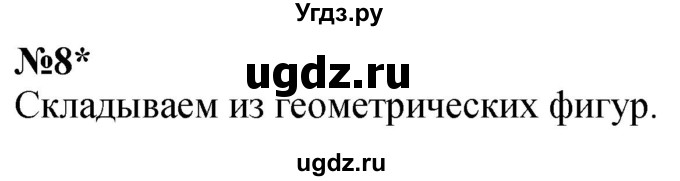 Угдз.ру

№8*

ugdz.ru

Складываем из геометрических фигур.

ugdz.ru